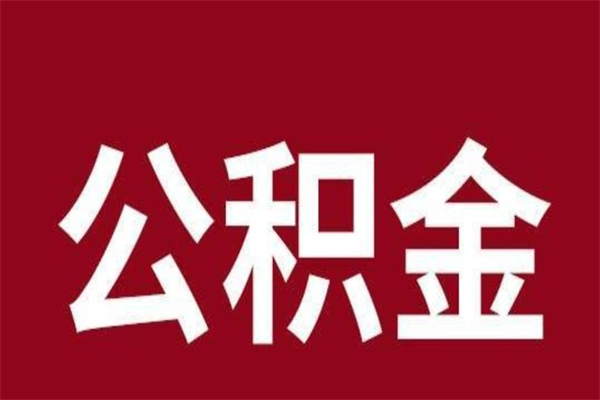 公积金